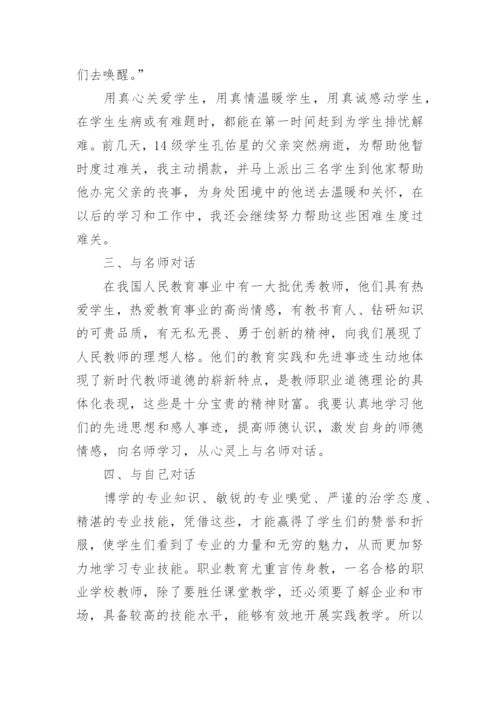 们去唤醒。”

用真心关爱学生，用真情温暖学生，用真诚感动学生，在学生生病或有难题时，都能在第一时间赶到为学生排忧解难。前几天，14级学生孔佑星的父亲突然病逝，为帮助他暂时度过难关，我主动捐款，并马上派出三名学生到他家帮助他办完父亲的丧事，为身处困境中的他送去温暖和关怀，在以后的学习和工作中，我还会继续努力帮助这些困难生度过难关。

三、与名师对话

在我国人民教育事业中有一大批优秀教师，他们具有热爱学生，热爱教育事业的高尚情感，有教书育人、钻研知识的可贵品质，有无私无畏、勇于创新的精神，向我们展现了人民教师的理想人格。他们的教育实践和先进事迹生动地体现了新时代教师道德的崭新特点，是教师职业道德理论的具体化表现，这些是十分宝贵的精神财富。我要认真地学习他们的先进思想和感人事迹，提高师德认识，激发自身的师德情感，向名师学习，从心灵上与名师对话。

四、与自己对话

博学的专业知识、敏锐的专业嗅觉、严谨的治学态度、精湛的专业技能，凭借这些，才能赢得了学生们的赞誉和折服，使学生们看到了专业的力量和无穷的魅力，从而更加努力地学习专业技能。职业教育尤重言传身教，一名合格的职业学校教师，除了要胜任课堂教学，还必须要了解企业和市场，具备较高的技能水平，能够有效地开展实践教学。所以